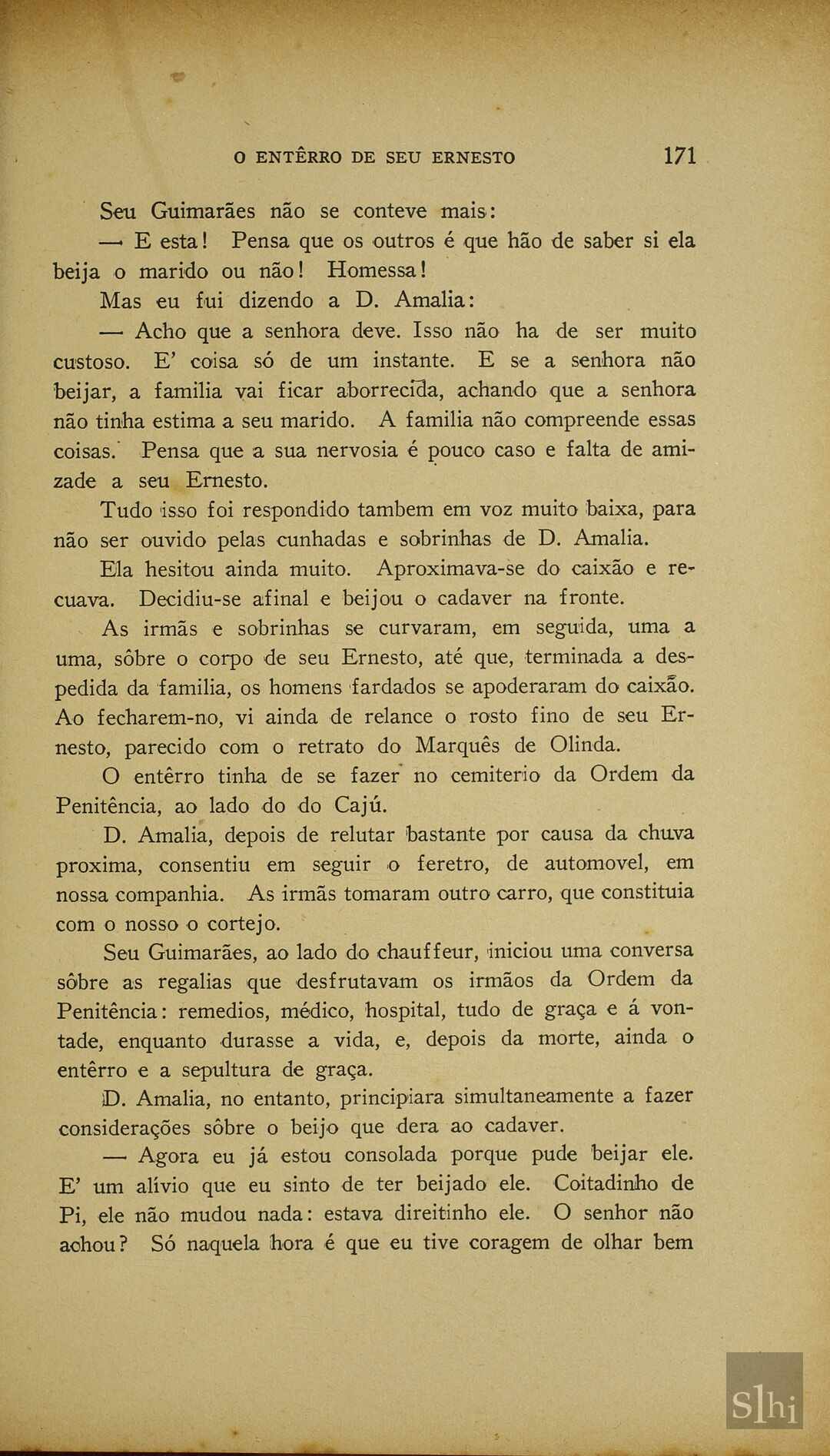 O ENTÊRRO DE SEU ERNESTO 171

Seu Guimarães não se conteve mais:

— E esta! Pensa que os outros é que hão de saber si ela beija o marido ou não! Homessa!

Mas eu fui dizendo a D. Amalia:

— Acho que a senhora deve. Isso não ha de ser muito custoso. E' coisa só de um instante. E se a senhora não beijar, a familia vai ficar aborrecida, achando que a senhora não tinha estima a seu marido. A familia não compreende essas coisas. Pensa que a sua nervosia é pouco caso e falta de amizade a seu Ernesto.

Tudo isso foi respondido tambem em voz muito baixa, para não ser ouvido pelas cunhadas e sobrinhas de D. Amalia.

Ela hesitou ainda muito. Aproximava-se do caixão e recuava. Decidiu-se afinal e beijou o cadaver na fronte.

As irmãs e sobrinhas se curvaram, em seguida, uma a uma, sôbre o corpo de seu Ernesto, até que, terminada a despedida da familia, os homens fardados se apoderaram do caixão. Ao fecharem-no, vi ainda de relance o rosto fino de seu Ernesto, parecido com o retrato do Marquês de Olinda.

O entêrro tinha de se fazer no cemiterio da Ordem da Penitência, ao lado do do Cajú.

D. Amalia, depois de relutar bastante por causa da chuva proxima, consentiu em seguir o feretro, de automovel, em nossa companhia. As irmãs tomaram outro carro, que constituia com o nosso o cortejo.

Seu Guimarães, ao lado do chauffeur, iniciou uma conversa sôbre as regalias que desfrutavam os irmãos da Ordem da Penitência: remedios, médico, hospital, tudo de graça e á vontade, enquanto durasse a vida, e, depois da morte, ainda o entêrro e a sepultura de graça.

D. Amalia, no entanto, principiara simultaneamente a fazer considerações sôbre o beijo que dera ao cadaver.

— Agora eu já estou consolada porque pude beijar ele. E' um alívio que eu sinto de ter beijado ele. Coitadinho de Pi, ele não mudou nada: estava direitinho ele. O senhor não achou? Só naquela hora é que eu tive coragem de olhar bem

Slhi